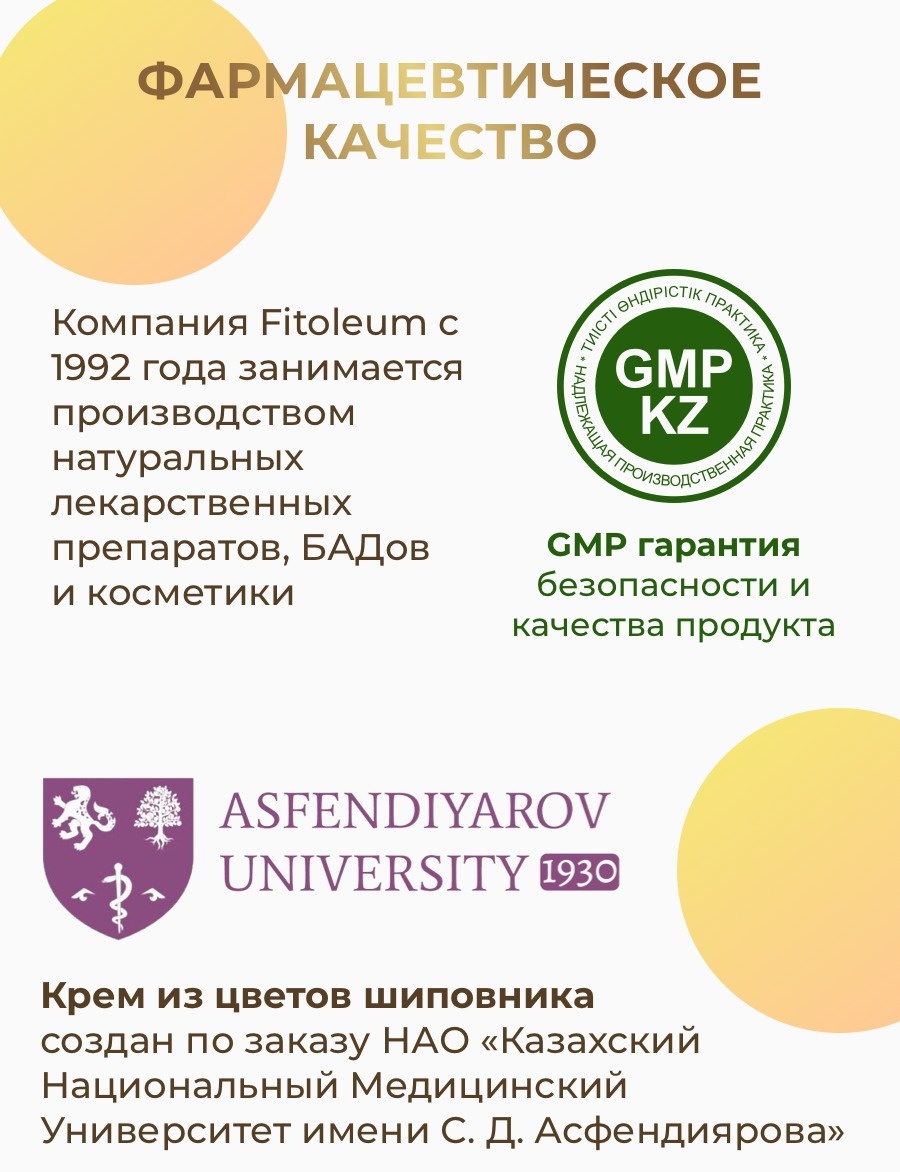 ФАРМАЦЕВТИЧЕСКОЕ КАЧЕСТВО

Компания Fitoleum с 1992 года занимается производством натуральных лекарственных препаратов, БАДов и косметики

* ТИІСТІ ӨНДІРІСТІК ПРАКТИКА *
НАДЛЕЖАЩАЯ ПРОИЗВОДСТВЕННАЯ ПРАКТИКА
GMP
KZ

GMP гарантия безопасности и качества продукта

ASFENDIYAROV
UNIVERSITY 1930

Крем из цветов шиповника создан по заказу НАО «Казахский Национальный Медицинский Университет имени С. Д. Асфендиярова»